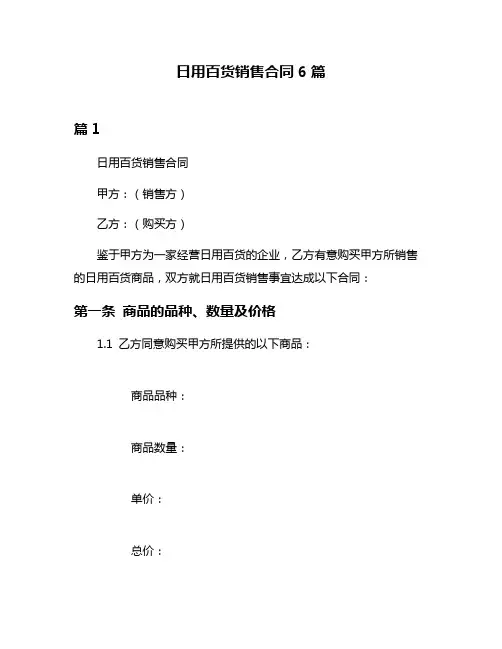 日用百货销售合同 6 篇

篇 1

日用百货销售合同

甲方：（销售方）

乙方：（购买方）

鉴于甲方为一家经营日用百货的企业，乙方有意购买甲方所销售的日用百货商品，双方就日用百货销售事宜达成以下合同：

第一条 商品的品种、数量及价格

1.1 乙方同意购买甲方所提供的以下商品：

商品品种：

商品数量：

单价：

总价：